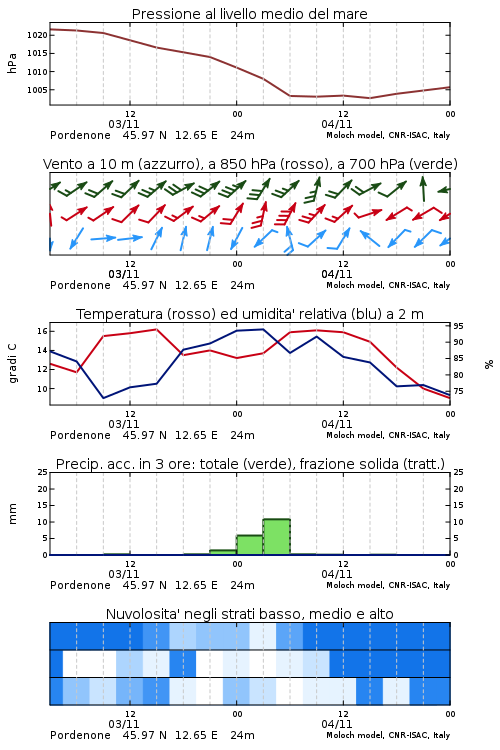 Pressione al livello medio del mare

hPa

1020
1015
1010
1005

12
03/11
00
12
04/11
00

Pordenone 45.97 N 12.65 E 24m
Moloch model, CNR-ISAC, Italy

Vento a 10 m (azzurro), a 850 hPa (rosso), a 700 hPa (verde)

12
03/11
00
12
04/11
00

Pordenone 45.97 N 12.65 E 24m
Moloch model, CNR-ISAC, Italy

Temperatura (rosso) ed umidita' relativa (blu) a 2 m

gradi C

16
14
12
10

95
90
85
80
75

%

12
03/11
00
12
04/11
00

Pordenone 45.97 N 12.65 E 24m
Moloch model, CNR-ISAC, Italy

Precip. acc. in 3 ore: totale (verde), frazione solida (tratt.)

mm

25
20
15
10
5
0

25
20
15
10
5
0

12
03/11
00
12
04/11
00

Pordenone 45.97 N 12.65 E 24m
Moloch model, CNR-ISAC, Italy

Nuvolosita' negli strati basso, medio e alto

12
03/11
00
12
04/11
00

Pordenone 45.97 N 12.65 E 24m
Moloch model, CNR-ISAC, Italy